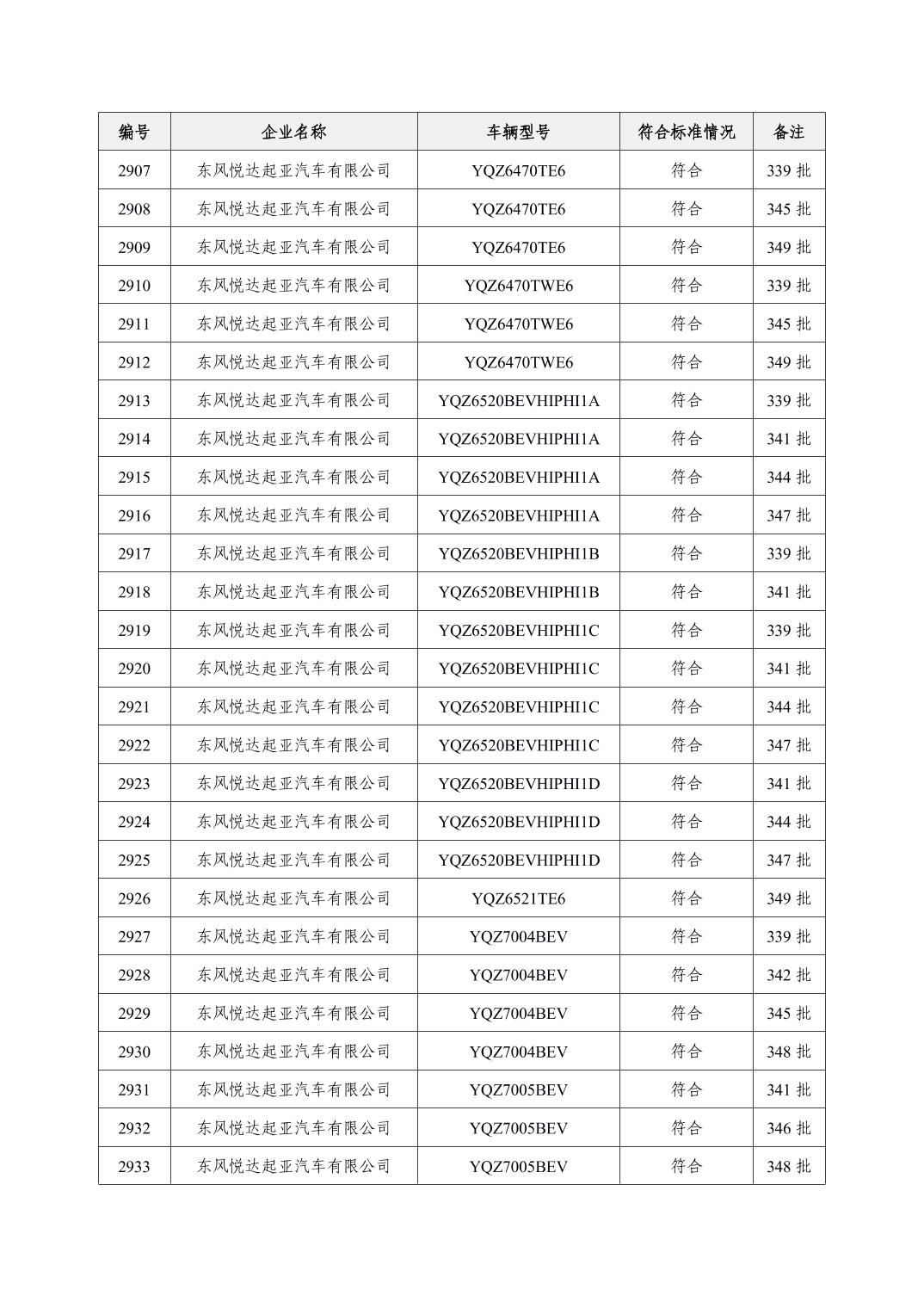 | 编号 | 企业名称 | 车辆型号 | 符合标准情况 | 备注 |
|---|---|---|---|---|
| 2907 | 东风悦达起亚汽车有限公司 | YQZ6470TE6 | 符合 | 339 批 |
| 2908 | 东风悦达起亚汽车有限公司 | YQZ6470TE6 | 符合 | 345 批 |
| 2909 | 东风悦达起亚汽车有限公司 | YQZ6470TE6 | 符合 | 349 批 |
| 2910 | 东风悦达起亚汽车有限公司 | YQZ6470TWE6 | 符合 | 339 批 |
| 2911 | 东风悦达起亚汽车有限公司 | YQZ6470TWE6 | 符合 | 345 批 |
| 2912 | 东风悦达起亚汽车有限公司 | YQZ6470TWE6 | 符合 | 349 批 |
| 2913 | 东风悦达起亚汽车有限公司 | YQZ6520BEVHIPHI1A | 符合 | 339 批 |
| 2914 | 东风悦达起亚汽车有限公司 | YQZ6520BEVHIPHI1A | 符合 | 341 批 |
| 2915 | 东风悦达起亚汽车有限公司 | YQZ6520BEVHIPHI1A | 符合 | 344 批 |
| 2916 | 东风悦达起亚汽车有限公司 | YQZ6520BEVHIPHI1A | 符合 | 347 批 |
| 2917 | 东风悦达起亚汽车有限公司 | YQZ6520BEVHIPHI1B | 符合 | 339 批 |
| 2918 | 东风悦达起亚汽车有限公司 | YQZ6520BEVHIPHI1B | 符合 | 341 批 |
| 2919 | 东风悦达起亚汽车有限公司 | YQZ6520BEVHIPHI1C | 符合 | 339 批 |
| 2920 | 东风悦达起亚汽车有限公司 | YQZ6520BEVHIPHI1C | 符合 | 341 批 |
| 2921 | 东风悦达起亚汽车有限公司 | YQZ6520BEVHIPHI1C | 符合 | 344 批 |
| 2922 | 东风悦达起亚汽车有限公司 | YQZ6520BEVHIPHI1C | 符合 | 347 批 |
| 2923 | 东风悦达起亚汽车有限公司 | YQZ6520BEVHIPHI1D | 符合 | 341 批 |
| 2924 | 东风悦达起亚汽车有限公司 | YQZ6520BEVHIPHI1D | 符合 | 344 批 |
| 2925 | 东风悦达起亚汽车有限公司 | YQZ6520BEVHIPHI1D | 符合 | 347 批 |
| 2926 | 东风悦达起亚汽车有限公司 | YQZ6521TE6 | 符合 | 349 批 |
| 2927 | 东风悦达起亚汽车有限公司 | YQZ7004BEV | 符合 | 339 批 |
| 2928 | 东风悦达起亚汽车有限公司 | YQZ7004BEV | 符合 | 342 批 |
| 2929 | 东风悦达起亚汽车有限公司 | YQZ7004BEV | 符合 | 345 批 |
| 2930 | 东风悦达起亚汽车有限公司 | YQZ7004BEV | 符合 | 348 批 |
| 2931 | 东风悦达起亚汽车有限公司 | YQZ7005BEV | 符合 | 341 批 |
| 2932 | 东风悦达起亚汽车有限公司 | YQZ7005BEV | 符合 | 346 批 |
| 2933 | 东风悦达起亚汽车有限公司 | YQZ7005BEV | 符合 | 348 批 |